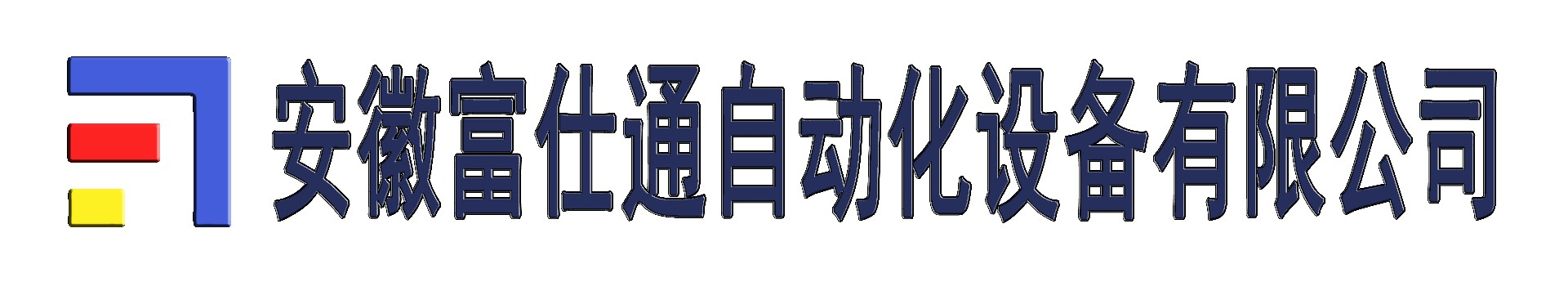 安徽富仕通自动化设备有限公司